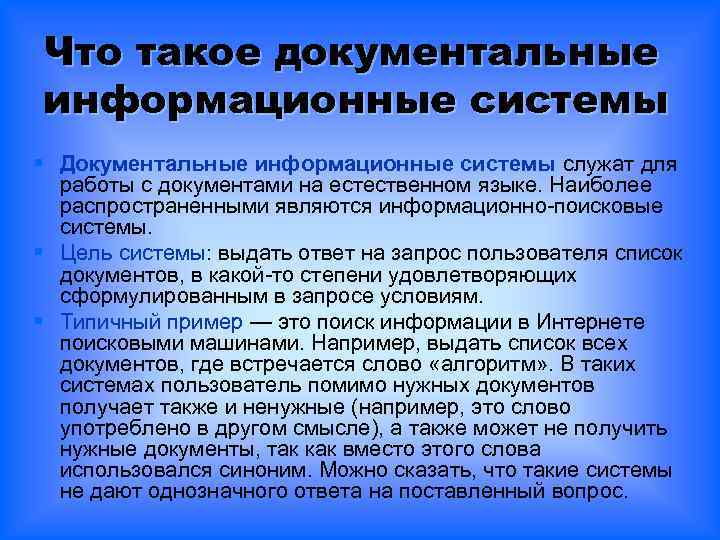 Что такое документальные информационные системы

• Документальные информационные системы служат для работы с документами на естественном языке. Наиболее распространенными являются информационно-поисковые системы.

• Цель системы: выдать ответ на запрос пользователя список документов, в какой-то степени удовлетворяющих сформулированным в запросе условиям.

• Типичный пример — это поиск информации в Интернете поисковыми машинами. Например, выдать список всех документов, где встречается слово «алгоритм». В таких системах пользователь помимо нужных документов получает также и ненужные (например, это слово употреблено в другом смысле), а также может не получить нужные документы, так как вместо этого слова использовался синоним. Можно сказать, что такие системы не дают однозначного ответа на поставленный вопрос.